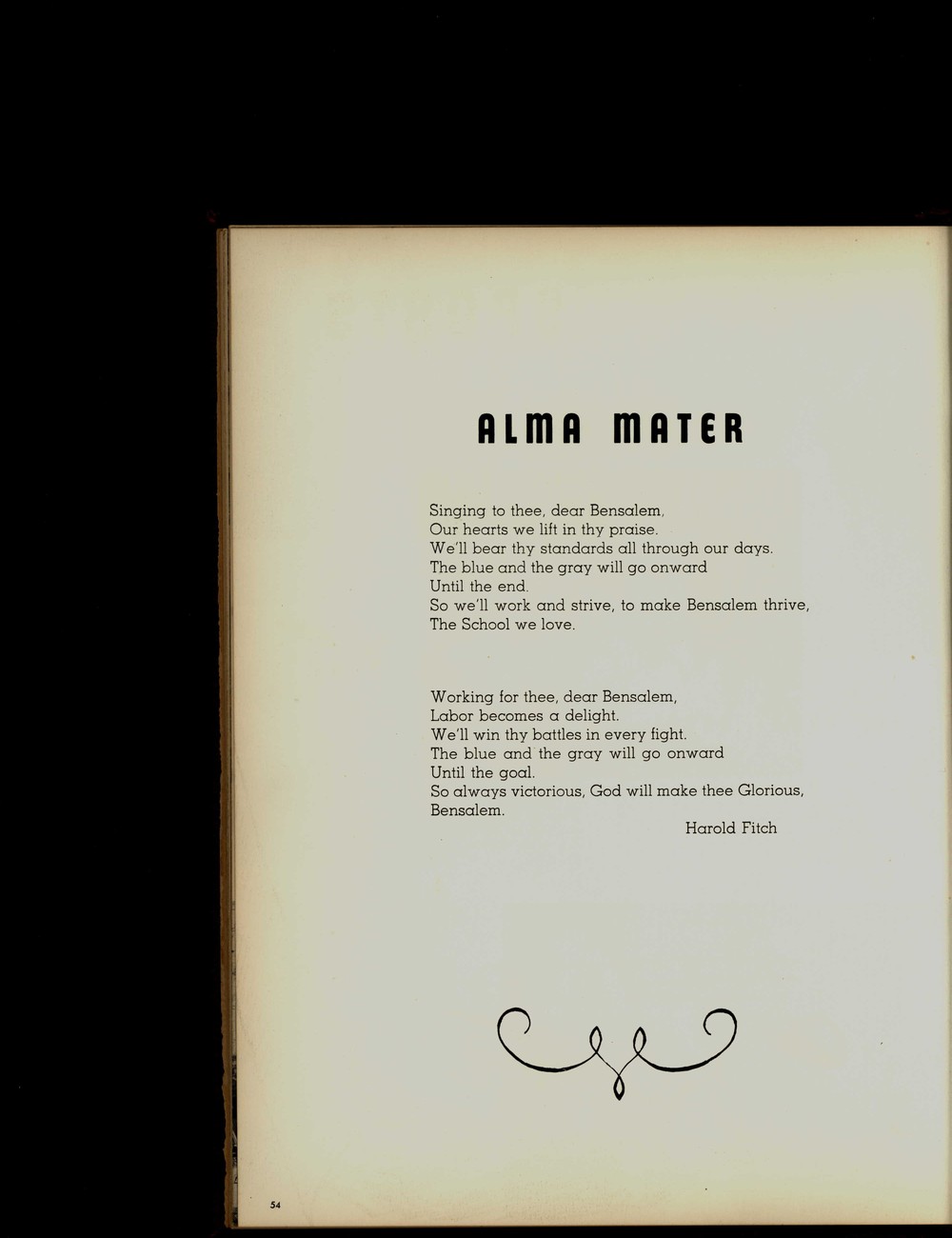 ALMA MATER

Singing to thee, dear Bensalem,
Our hearts we lift in thy praise.
We'll bear thy standards all through our days.
The blue and the gray will go onward
Until the end.
So we'll work and strive, to make Bensalem thrive,
The School we love.

Working for thee, dear Bensalem,
Labor becomes a delight.
We'll win thy battles in every fight.
The blue and the gray will go onward
Until the goal.
So always victorious, God will make thee Glorious,
Bensalem.

Harold Fitch

54